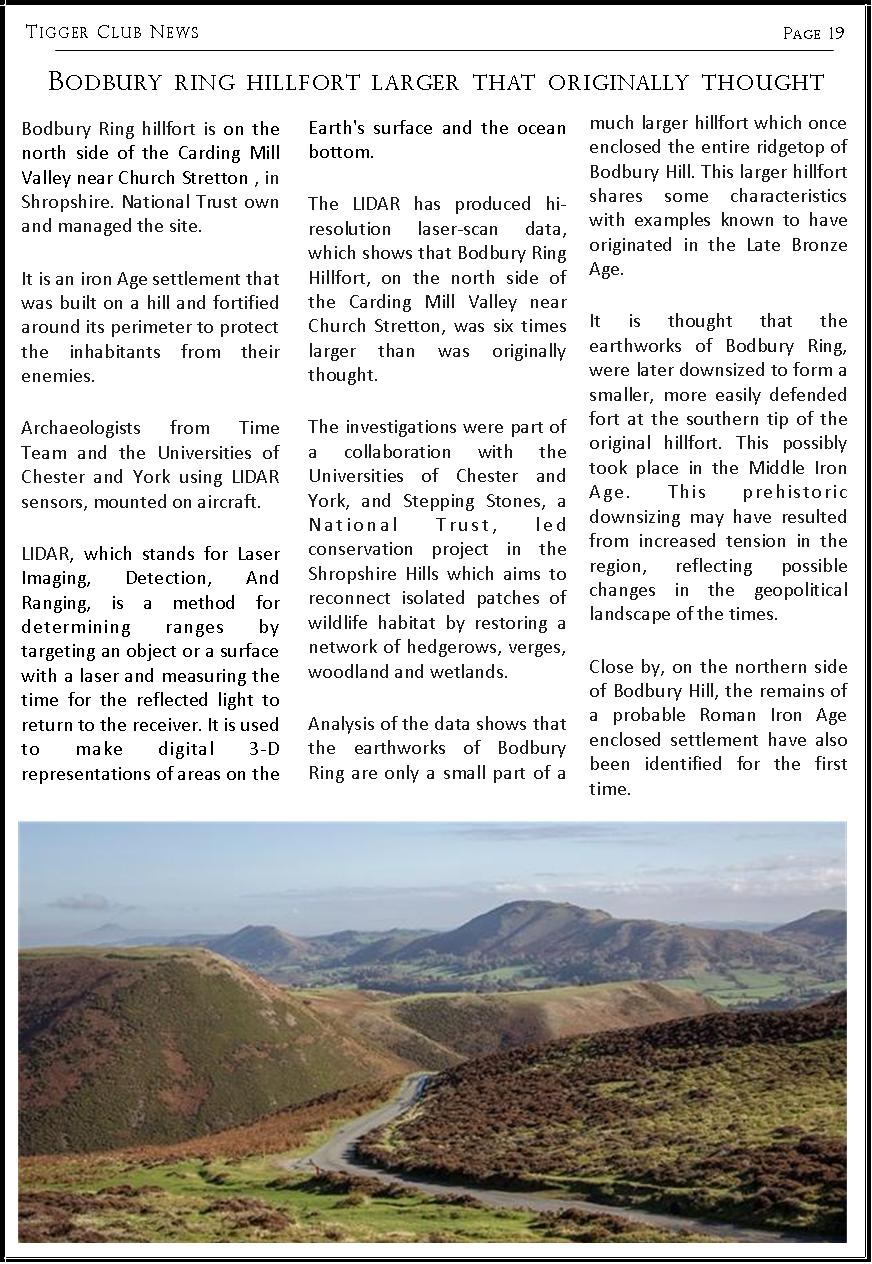 Tigger Club News

Page 19

Bodbury ring hillfort larger that originally thought

Bodbury Ring hillfort is on the north side of the Carding Mill Valley near Church Stretton , in Shropshire. National Trust own and managed the site.

It is an iron Age settlement that was built on a hill and fortified around its perimeter to protect the inhabitants from their enemies.

Archaeologists from Time Team and the Universities of Chester and York using LIDAR sensors, mounted on aircraft.

LIDAR, which stands for Laser Imaging, Detection, And Ranging, is a method for determining ranges by targeting an object or a surface with a laser and measuring the time for the reflected light to return to the receiver. It is used to make digital 3-D representations of areas on the Earth's surface and the ocean bottom.

The LIDAR has produced hi-resolution laser-scan data, which shows that Bodbury Ring Hillfort, on the north side of the Carding Mill Valley near Church Stretton, was six times larger than was originally thought.

The investigations were part of a collaboration with the Universities of Chester and York, and Stepping Stones, a National Trust, led conservation project in the Shropshire Hills which aims to reconnect isolated patches of wildlife habitat by restoring a network of hedgerows, verges, woodland and wetlands.

Analysis of the data shows that the earthworks of Bodbury Ring are only a small part of a much larger hillfort which once enclosed the entire ridgetop of Bodbury Hill. This larger hillfort shares some characteristics with examples known to have originated in the Late Bronze Age.

It is thought that the earthworks of Bodbury Ring, were later downsized to form a smaller, more easily defended fort at the southern tip of the original hillfort. This possibly took place in the Middle Iron Age. This prehistoric downsizing may have resulted from increased tension in the region, reflecting possible changes in the geopolitical landscape of the times.

Close by, on the northern side of Bodbury Hill, the remains of a probable Roman Iron Age enclosed settlement have also been identified for the first time.